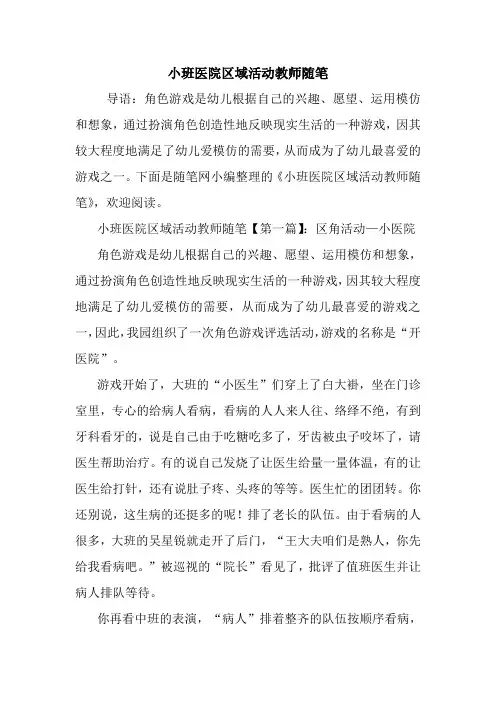 小班医院区域活动教师随笔

导语：角色游戏是幼儿根据自己的兴趣、愿望、运用模仿和想象，通过扮演角色创造性地反映现实生活的一种游戏，因其较大程度地满足了幼儿爱模仿的需要，从而成为了幼儿最喜爱的游戏之一。下面是随笔网小编整理的《小班医院区域活动教师随笔》，欢迎阅读。

小班医院区域活动教师随笔【第一篇】：区角活动—小医院

角色游戏是幼儿根据自己的兴趣、愿望、运用模仿和想象，通过扮演角色创造性地反映现实生活的一种游戏，因其较大程度地满足了幼儿爱模仿的需要，从而成为了幼儿最喜爱的游戏之一，因此，我园组织了一次角色游戏评选活动，游戏的名称是“开医院”。

游戏开始了，大班的“小医生”们穿上了白大褂，坐在门诊室里，专心的给病人看病，看病的人人来人往、络绎不绝，有到牙科看牙的，说是自己由于吃糖吃多了，牙齿被虫子咬坏了，请医生帮助治疗。有的说自己发烧了让医生给量一量体温，有的让医生给打针，还有说肚子疼、头疼的等等。医生忙的团团转。你还别说，这生病的还挺多的呢！排了老长的队伍。由于看病的人很多，大班的吴星锐就走开了后门，“王大夫咱们是熟人，你先给我看病吧。”被巡视的“院长”看见了，批评了值班医生并让病人排队等待。

你再看中班的表演，“病人”排着整齐的队伍按顺序看病，